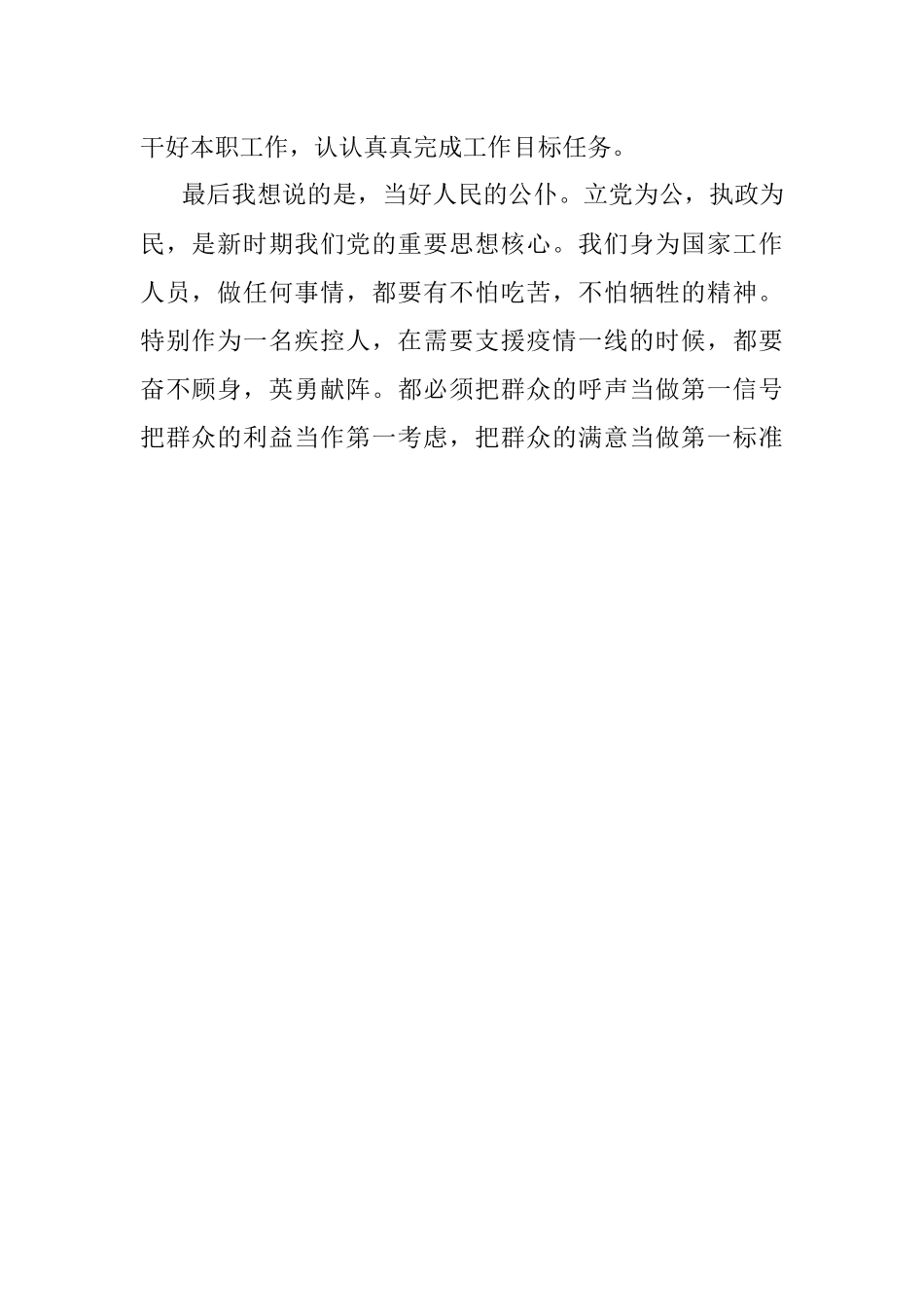 干好本职工作，认认真真完成工作目标任务。

最后我想说的是，当好人民的公仆。立党为公，执政为民，是新时期我们党的重要思想核心。我们身为国家工作人员，做任何事情，都要有不怕吃苦，不怕牺牲的精神。特别作为一名疾控人，在需要支援疫情一线的时候，都要奋不顾身，英勇献阵。都必须把群众的呼声当做第一信号把群众的利益当作第一考虑，把群众的满意当做第一标准